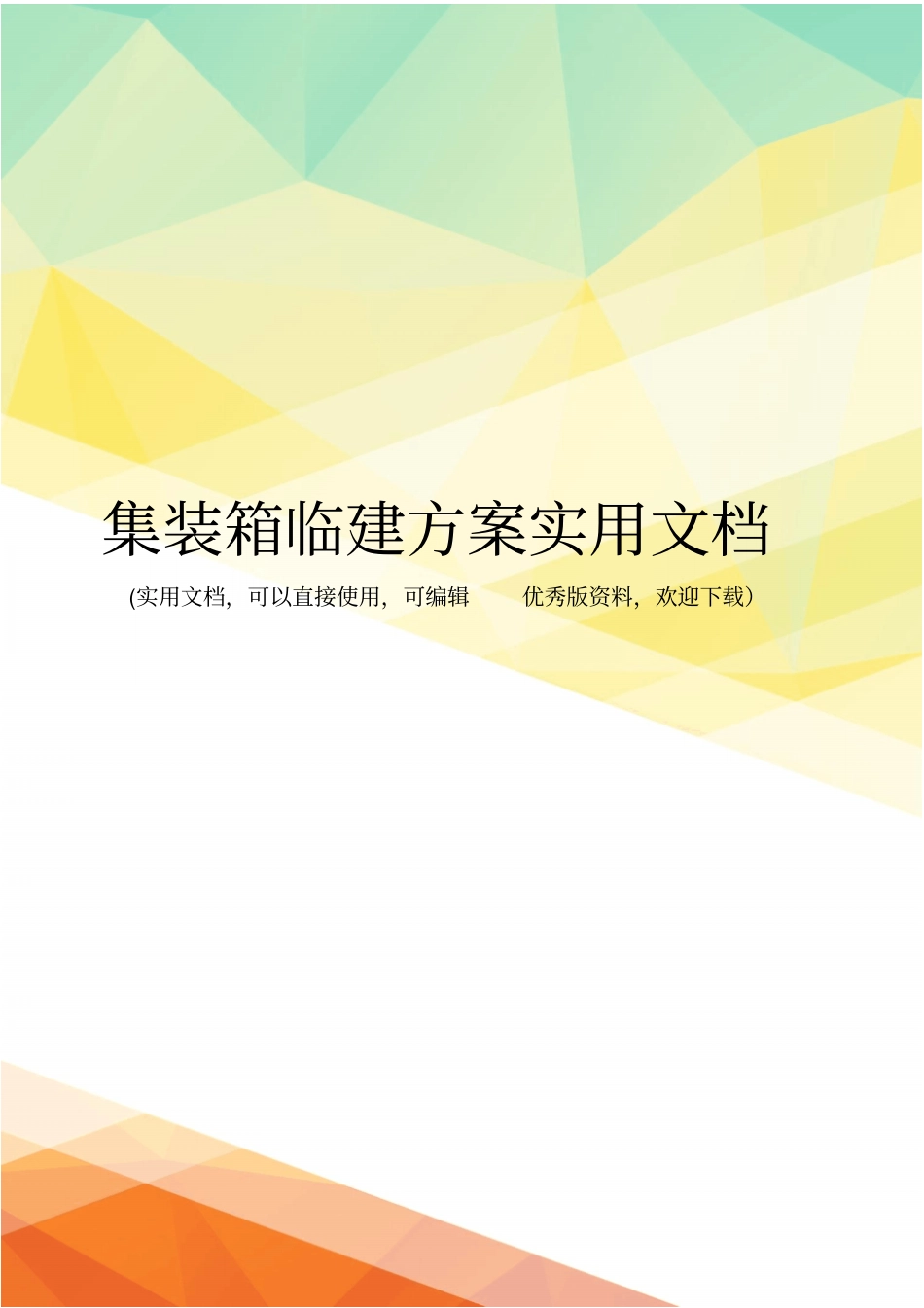 集装箱临建方案实用文档

(实用文档，可以直接使用，可编辑 优秀版资料，欢迎下载）